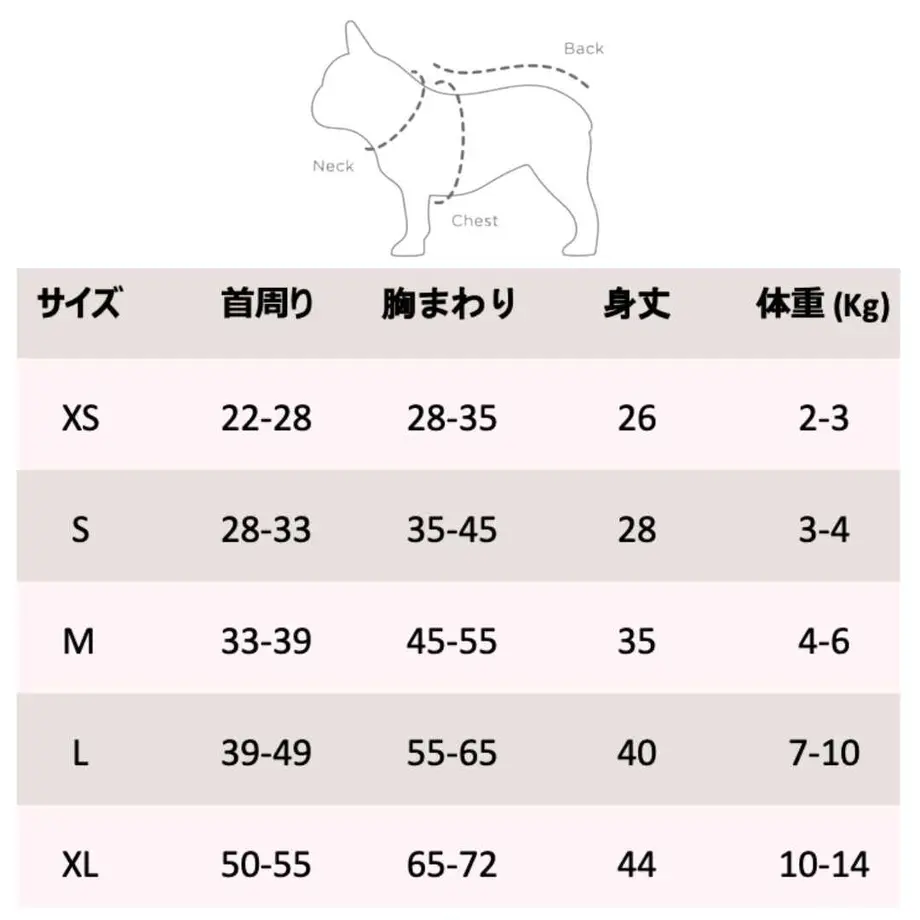 Back
Neck
Chest

| サイズ | 首周り | 胸まわり | 身丈 | 体重 (Kg) |
|---|---|---|---|---|
| XS | 22-28 | 28-35 | 26 | 2-3 |
| S | 28-33 | 35-45 | 28 | 3-4 |
| M | 33-39 | 45-55 | 35 | 4-6 |
| L | 39-49 | 55-65 | 40 | 7-10 |
| XL | 50-55 | 65-72 | 44 | 10-14 |